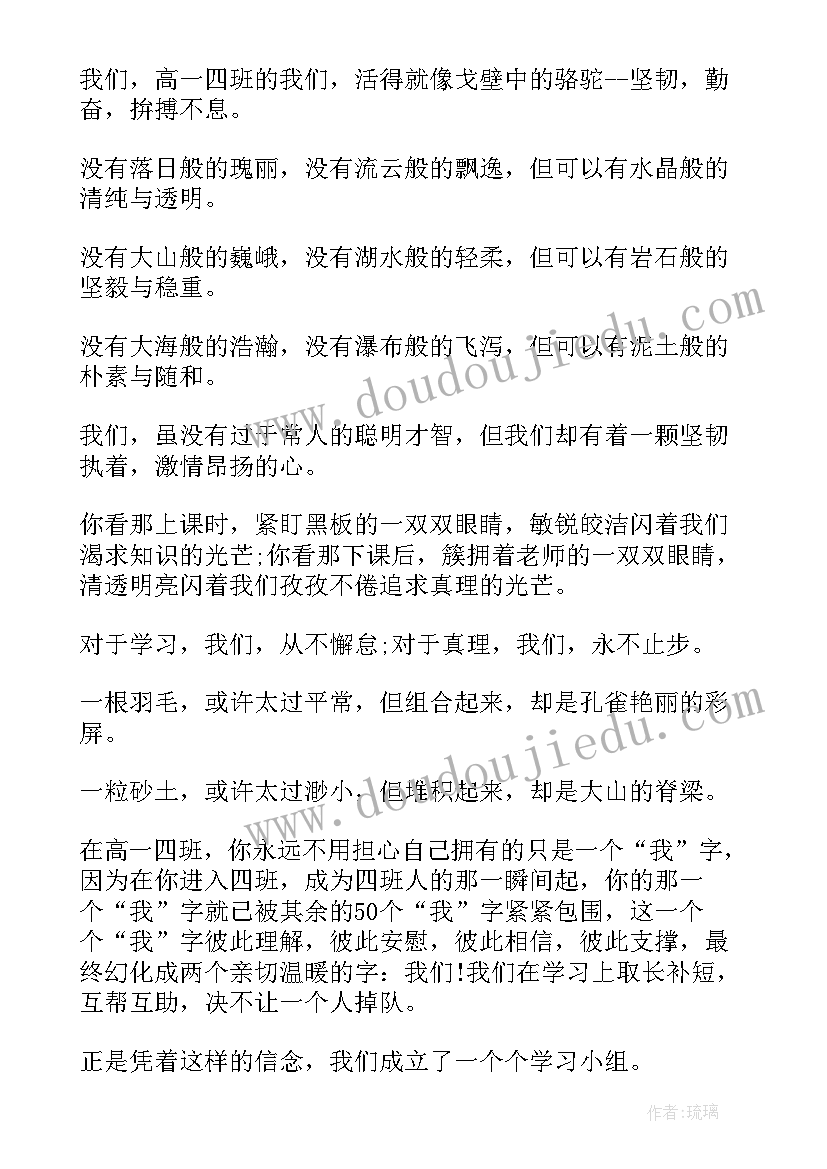 我们，高一四班的我们，活得就像戈壁中的骆驼--坚韧，勤奋，拚搏不息。

没有落日般的瑰丽，没有流云般的飘逸，但可以有水晶般的清纯与透明。

没有大山般的巍峨，没有湖水般的轻柔，但可以有岩石般的坚毅与稳重。

没有大海般的浩瀚，没有瀑布般的飞泻，但可以有泥土般的朴素与随和。

我们，虽没有过于常人的聪明才智，但我们却有着一颗坚韧执着，激情昂扬的心。

你看那上课时，紧盯黑板的一双双眼睛，敏锐皎洁闪着我们渴求知识的光芒;你看那下课后，簇拥着老师的一双双眼睛，清透明亮闪着我们孜孜不倦追求真理的光芒。

对于学习，我们，从不懈怠;对于真理，我们，永不止步。

一根羽毛，或许太过平常，但组合起来，却是孔雀艳丽的彩屏。

一粒砂土，或许太过渺小，但堆积起来，却是大山的脊梁。

在高一四班，你永远不用担心自己拥有的只是一个“我”字，因为在你进入四班，成为四班人的那一瞬间起，你的那一个“我”字就已被其余的50个“我”字紧紧包围，这一个个“我”字彼此理解，彼此安慰，彼此相信，彼此支撑，最终幻化成两个亲切温暖的字：我们!我们在学习上取长补短，互帮互助，决不让一个人掉队。

正是凭着这样的信念，我们成立了一个个学习小组。

www.doudoujiedu.com

www.doudoujiedu.com

作者:琉璃